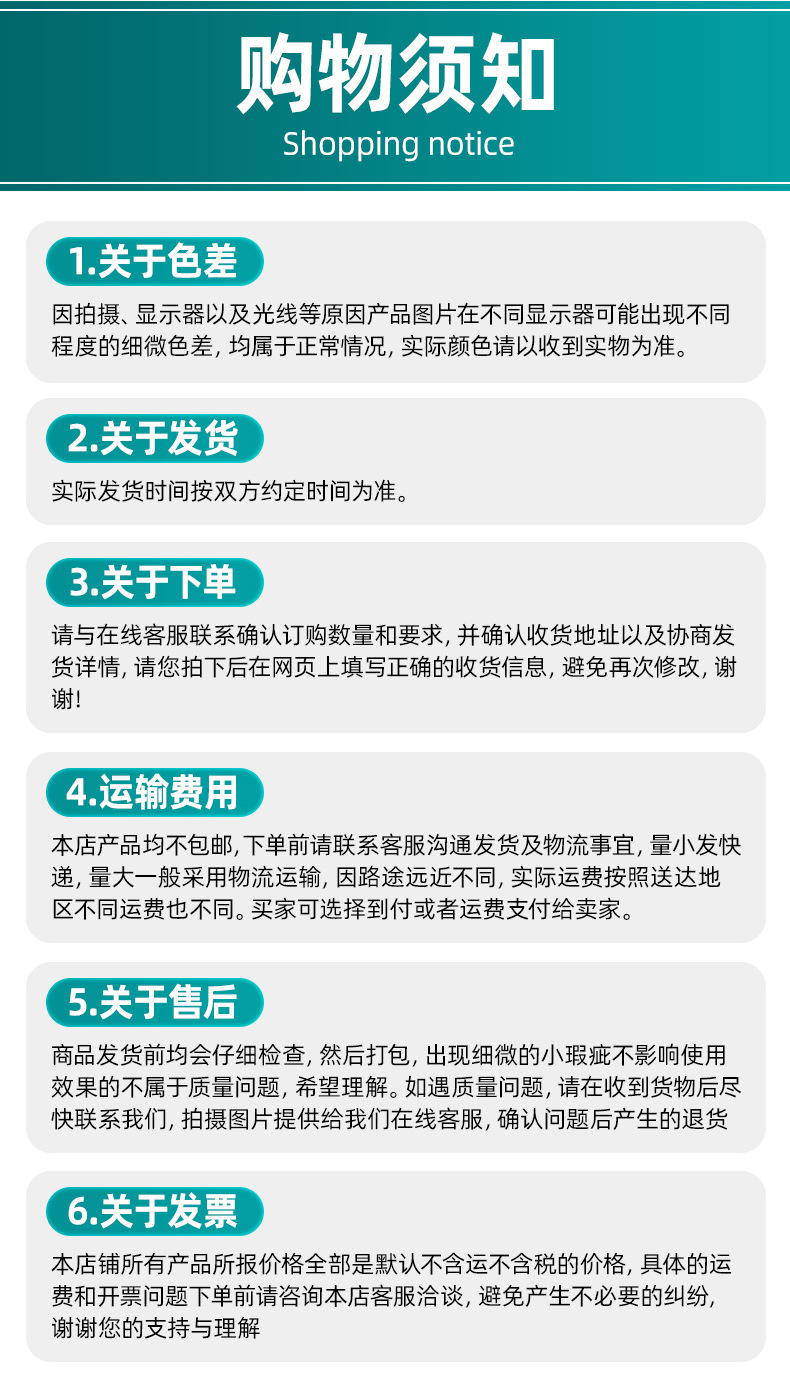 购物须知
Shopping notice

1.关于色差

因拍摄、显示器以及光线等原因产品图片在不同显示器可能出现不同程度的细微色差，均属于正常情况，实际颜色请以收到实物为准。

2.关于发货

实际发货时间按双方约定时间为准。

3.关于下单

请与在线客服联系确认订购数量和要求，并确认收货地址以及协商发货详情，请您拍下后在网页上填写正确的收货信息，避免再次修改，谢谢!

4.运输费用

本店产品均不包邮，下单前请联系客服沟通发货及物流事宜，量小发快递，量大一般采用物流运输，因路途远近不同，实际运费按照送达地区不同运费也不同。买家可选择到付或者运费支付给卖家。

5.关于售后

商品发货前均会仔细检查，然后打包，出现细微的小瑕疵不影响使用效果的不属于质量问题，希望理解。如遇质量问题，请在收到货物后尽快联系我们，拍摄图片提供给我们在线客服，确认问题后产生的退货

6.关于发票

本店铺所有产品所报价格全部是默认不含运不含税的价格，具体的运费和开票问题下单前请咨询本店客服洽谈，避免产生不必要的纠纷，谢谢您的支持与理解